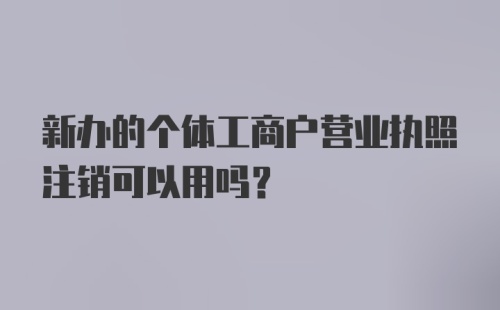 新办的个体工商户营业执照注销可以用吗？